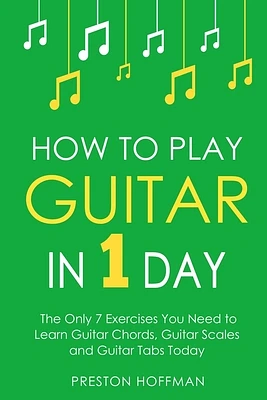 HOW TO PLAY
GUITAR
IN 1 DAY

The Only 7 Exercises You Need to Learn Guitar Chords, Guitar Scales and Guitar Tabs Today

PRESTON HOFFMAN